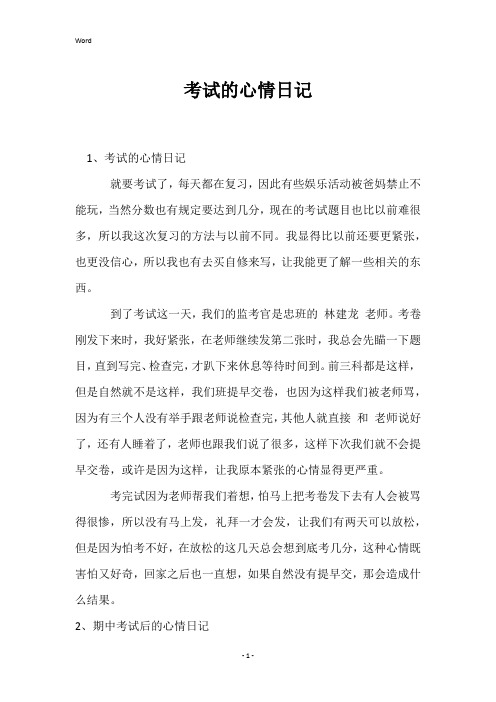 Word

考试的心情日记

1、考试的心情日记

就要考试了，每天都在复习，因此有些娱乐活动被爸妈禁止不能玩，当然分数也有规定要达到几分，现在的考试题目也比以前难很多，所以我这次复习的方法与以前不同。我显得比以前还要更紧张，也更没信心，所以我也有去买自修来写，让我能更了解一些相关的东西。

到了考试这一天，我们的监考官是忠班的 林建龙 老师。考卷刚发下来时，我好紧张，在老师继续发第二张时，我总会先瞄一下题目，直到写完、检查完，才趴下来休息等待时间到。前三科都是这样，但是自然就不是这样，我们班提早交卷，也因为这样我们被老师骂，因为有三个人没有举手跟老师说检查完，其他人就直接 和 老师说好了，还有人睡着了，老师也跟我们说了很多，这样下次我们就不会提早交卷，或许是因为这样，让我原本紧张的心情显得更严重。

考完试因为老师帮我们着想，怕马上把考卷发下去有人会被骂得很惨，所以没有马上发，礼拜一才会发，让我们有两天可以放松，但是因为怕考不好，在放松的这几天总会想到底考几分，这种心情既害怕又好奇，回家之后也一直想，如果自然没有提早交，那会造成什么结果。

2、期中考试后的心情日记

- 1 -